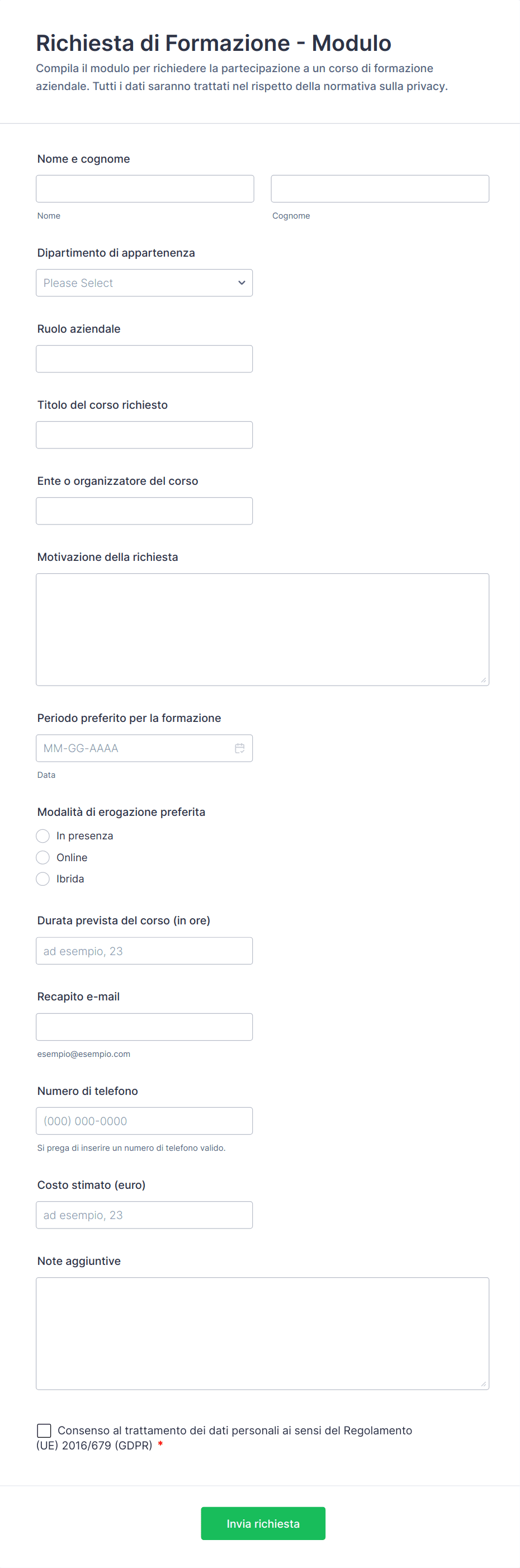 Richiesta di Formazione - Modulo

Compila il modulo per richiedere la partecipazione a un corso di formazione aziendale. Tutti i dati saranno trattati nel rispetto della normativa sulla privacy.

Nome e cognome

Nome

Cognome

Dipartimento di appartenenza

Please Select

Ruolo aziendale

Titolo del corso richiesto

Ente o organizzatore del corso

Motivazione della richiesta

Periodo preferito per la formazione

MM-GG-AAAA

Data

Modalità di erogazione preferita

In presenza

Online

Ibrida

Durata prevista del corso (in ore)

ad esempio, 23

Recapito e-mail

esempio@esempio.com

Numero di telefono

(000) 000-0000

Si prega di inserire un numero di telefono valido.

Costo stimato (euro)

ad esempio, 23

Note aggiuntive

Consenso al trattamento dei dati personali ai sensi del Regolamento (UE) 2016/679 (GDPR) *

Invia richiesta